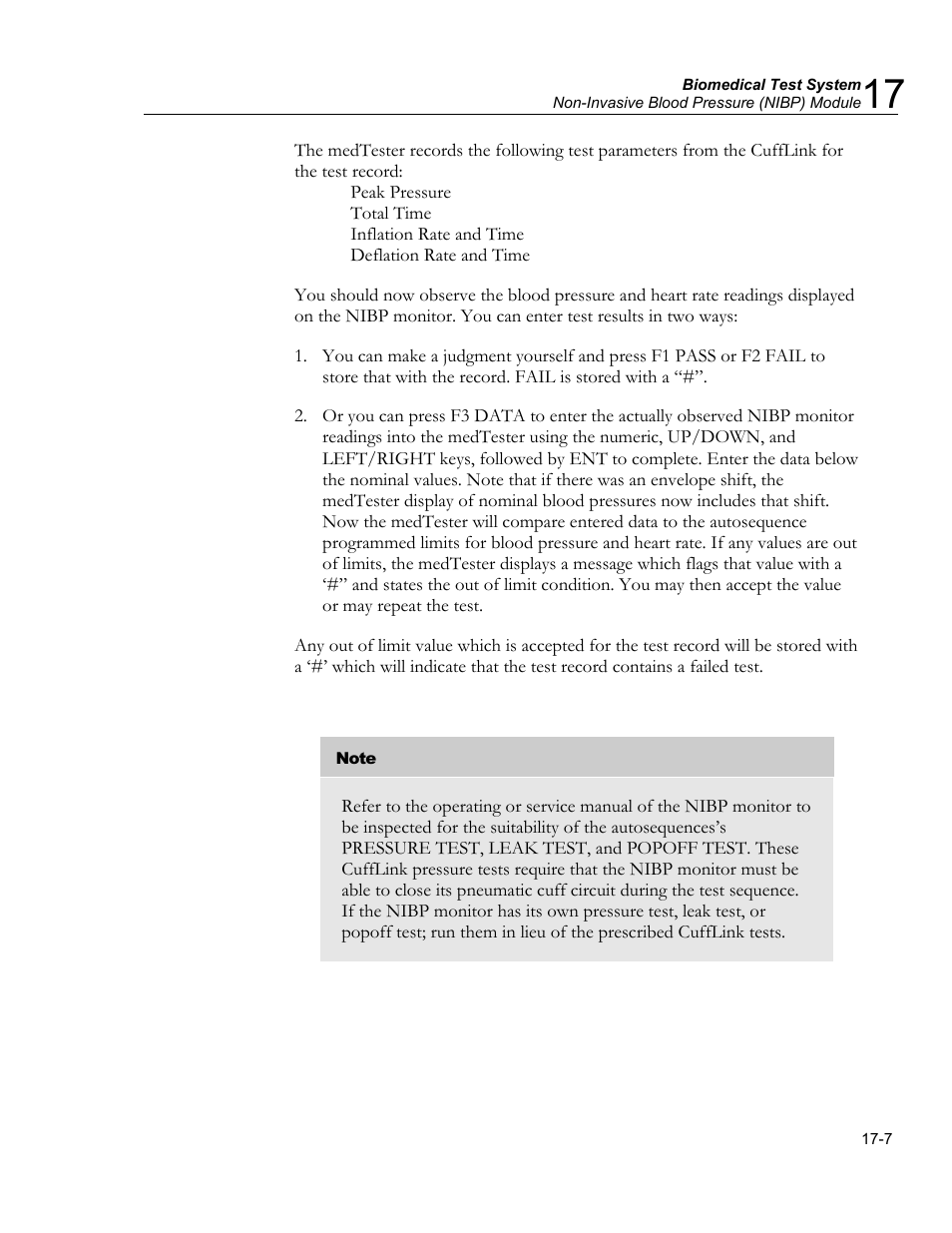 Biomedical Test System
Non-Invasive Blood Pressure (NIBP) Module 17

The medTester records the following test parameters from the CuffLink for the test record:
Peak Pressure
Total Time
Inflation Rate and Time
Deflation Rate and Time

You should now observe the blood pressure and heart rate readings displayed on the NIBP monitor. You can enter test results in two ways:

1. You can make a judgment yourself and press F1 PASS or F2 FAIL to store that with the record. FAIL is stored with a “#”.

2. Or you can press F3 DATA to enter the actually observed NIBP monitor readings into the medTester using the numeric, UP/DOWN, and LEFT/RIGHT keys, followed by ENT to complete. Enter the data below the nominal values. Note that if there was an envelope shift, the medTester display of nominal blood pressures now includes that shift. Now the medTester will compare entered data to the autosequence programmed limits for blood pressure and heart rate. If any values are out of limits, the medTester displays a message which flags that value with a ‘#” and states the out of limit condition. You may then accept the value or may repeat the test.

Any out of limit value which is accepted for the test record will be stored with a ‘#’ which will indicate that the test record contains a failed test.

Note

Refer to the operating or service manual of the NIBP monitor to be inspected for the suitability of the autosequences’s PRESSURE TEST, LEAK TEST, and POPOFF TEST. These CuffLink pressure tests require that the NIBP monitor must be able to close its pneumatic cuff circuit during the test sequence. If the NIBP monitor has its own pressure test, leak test, or popoff test; run them in lieu of the prescribed CuffLink tests.

17-7